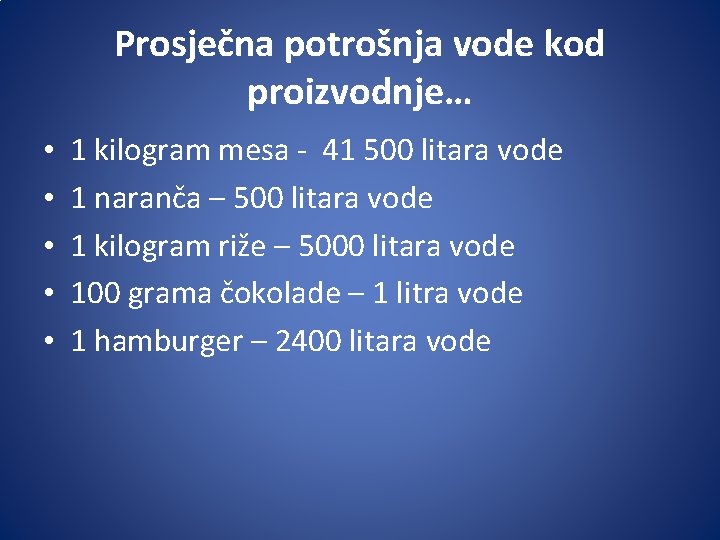 Prosječna potrošnja vode kod proizvodnje…

• 1 kilogram mesa - 41 500 litara vode
• 1 naranča – 500 litara vode
• 1 kilogram riže – 5000 litara vode
• 100 grama čokolade – 1 litra vode
• 1 hamburger – 2400 litara vode